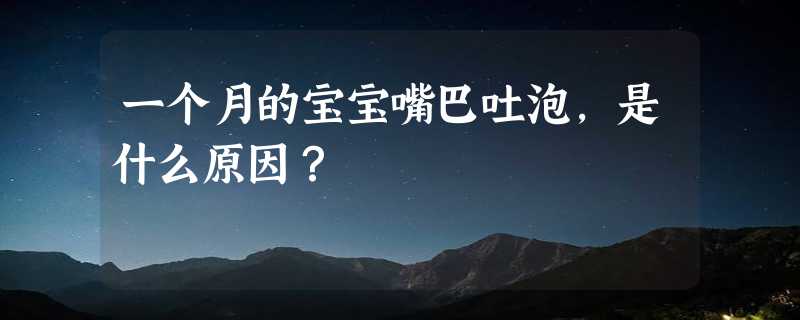 一个月的宝宝嘴巴吐泡，是什么原因？